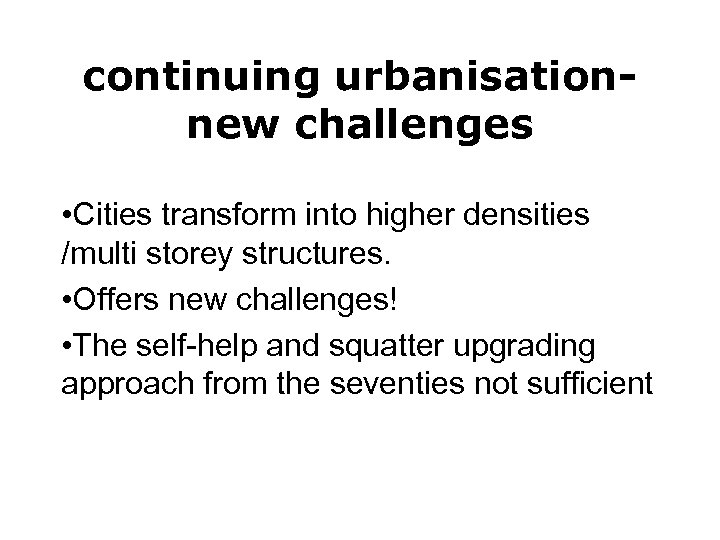 continuing urbanisation- new challenges

•Cities transform into higher densities /multi storey structures.

•Offers new challenges!

•The self-help and squatter upgrading approach from the seventies not sufficient